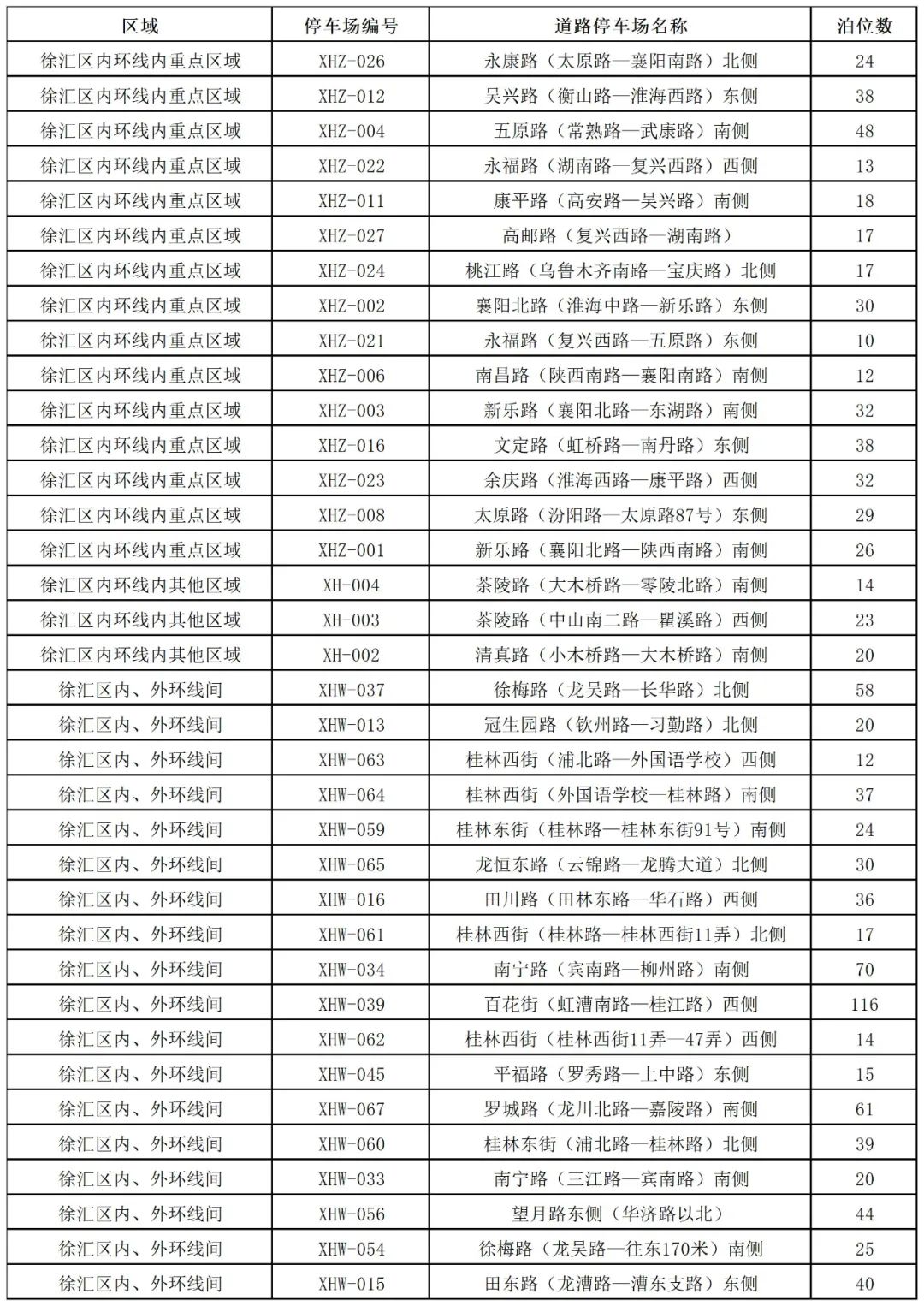 | 区域 | 停车场编号 | 道路停车场名称 | 泊位数 |
|---|---|---|---|
| 徐汇区内环线内重点区域 | XHZ-026 | 永康路（太原路—襄阳南路）北侧 | 24 |
| 徐汇区内环线内重点区域 | XHZ-012 | 吴兴路（衡山路—淮海西路）东侧 | 38 |
| 徐汇区内环线内重点区域 | XHZ-004 | 五原路（常熟路—武康路）南侧 | 48 |
| 徐汇区内环线内重点区域 | XHZ-022 | 永福路（湖南路—复兴西路）西侧 | 13 |
| 徐汇区内环线内重点区域 | XHZ-011 | 康平路（高安路—吴兴路）南侧 | 18 |
| 徐汇区内环线内重点区域 | XHZ-027 | 高邮路（复兴西路—湖南路） | 17 |
| 徐汇区内环线内重点区域 | XHZ-024 | 桃江路（乌鲁木齐南路—宝庆路）北侧 | 17 |
| 徐汇区内环线内重点区域 | XHZ-002 | 襄阳北路（淮海中路—新乐路）东侧 | 30 |
| 徐汇区内环线内重点区域 | XHZ-021 | 永福路（复兴西路—五原路）东侧 | 10 |
| 徐汇区内环线内重点区域 | XHZ-006 | 南昌路（陕西南路—襄阳南路）南侧 | 12 |
| 徐汇区内环线内重点区域 | XHZ-003 | 新乐路（襄阳北路—东湖路）南侧 | 32 |
| 徐汇区内环线内重点区域 | XHZ-016 | 文定路（虹桥路—南丹路）东侧 | 38 |
| 徐汇区内环线内重点区域 | XHZ-023 | 余庆路（淮海西路—康平路）西侧 | 32 |
| 徐汇区内环线内重点区域 | XHZ-008 | 太原路（汾阳路—太原路87号）东侧 | 29 |
| 徐汇区内环线内重点区域 | XHZ-001 | 新乐路（襄阳北路—陕西南路）南侧 | 26 |
| 徐汇区内环线内其他区域 | XH-004 | 茶陵路（大木桥路—零陵北路）南侧 | 14 |
| 徐汇区内环线内其他区域 | XH-003 | 茶陵路（中山南二路—瞿溪路）西侧 | 23 |
| 徐汇区内环线内其他区域 | XH-002 | 清真路（小木桥路—大木桥路）南侧 | 20 |
| 徐汇区内、外环线间 | XHW-037 | 徐梅路（龙吴路—长华路）北侧 | 58 |
| 徐汇区内、外环线间 | XHW-013 | 冠生园路（钦州路—习勤路）北侧 | 20 |
| 徐汇区内、外环线间 | XHW-063 | 桂林西街（浦北路—外国语学校）西侧 | 12 |
| 徐汇区内、外环线间 | XHW-064 | 桂林西街（外国语学校—桂林路）南侧 | 37 |
| 徐汇区内、外环线间 | XHW-059 | 桂林东街（桂林路—桂林东街91号）南侧 | 24 |
| 徐汇区内、外环线间 | XHW-065 | 龙恒东路（云锦路—龙腾大道）北侧 | 30 |
| 徐汇区内、外环线间 | XHW-016 | 田川路（田林东路—华石路）西侧 | 36 |
| 徐汇区内、外环线间 | XHW-061 | 桂林西街（桂林路—桂林西街11弄）北侧 | 17 |
| 徐汇区内、外环线间 | XHW-034 | 南宁路（宾南路—柳州路）南侧 | 70 |
| 徐汇区内、外环线间 | XHW-039 | 百花街（虹漕南路—桂江路）西侧 | 116 |
| 徐汇区内、外环线间 | XHW-062 | 桂林西街（桂林西街11弄—47弄）西侧 | 14 |
| 徐汇区内、外环线间 | XHW-045 | 平福路（罗秀路—上中路）东侧 | 15 |
| 徐汇区内、外环线间 | XHW-067 | 罗城路（龙川北路—嘉陵路）南侧 | 61 |
| 徐汇区内、外环线间 | XHW-060 | 桂林东街（浦北路—桂林路）北侧 | 39 |
| 徐汇区内、外环线间 | XHW-033 | 南宁路（三江路—宾南路）南侧 | 20 |
| 徐汇区内、外环线间 | XHW-056 | 望月路东侧（华济路以北） | 44 |
| 徐汇区内、外环线间 | XHW-054 | 徐梅路（龙吴路—往东170米）南侧 | 25 |
| 徐汇区内、外环线间 | XHW-015 | 田东路（龙漕路—漕东支路）东侧 | 40 |